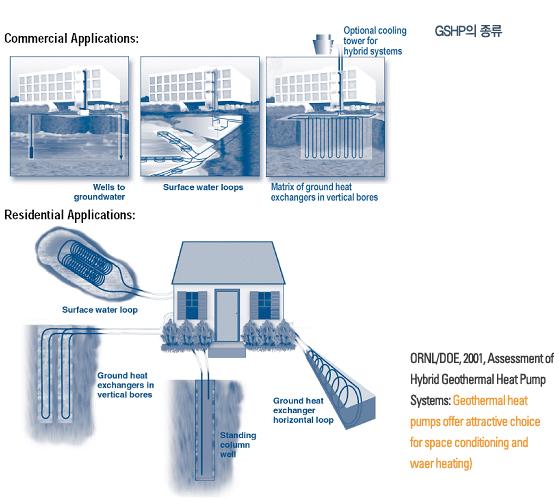 Commercial Applications:

Optional cooling tower for hybrid systems

GSHP의 종류

Wells to groundwater

Surface water loops

Matrix of ground heat exchangers in vertical bores

Residential Applications:

Surface water loop

Ground heat exchangers in vertical bores

Standing column well

Ground heat exchanger horizontal loop

ORNL/DOE, 2001, Assessment of Hybrid Geothermal Heat Pump Systems: Geothermal heat pumps offer attractive choice for space conditioning and waer heating)